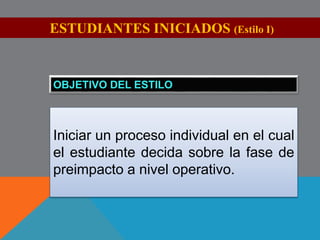 ESTUDIANTES INICIADOS (Estilo I)

OBJETIVO DEL ESTILO

Iniciar un proceso individual en el cual el estudiante decida sobre la fase de preimpacto a nivel operativo.